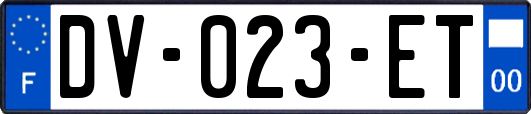 F
DV-023-ET
00